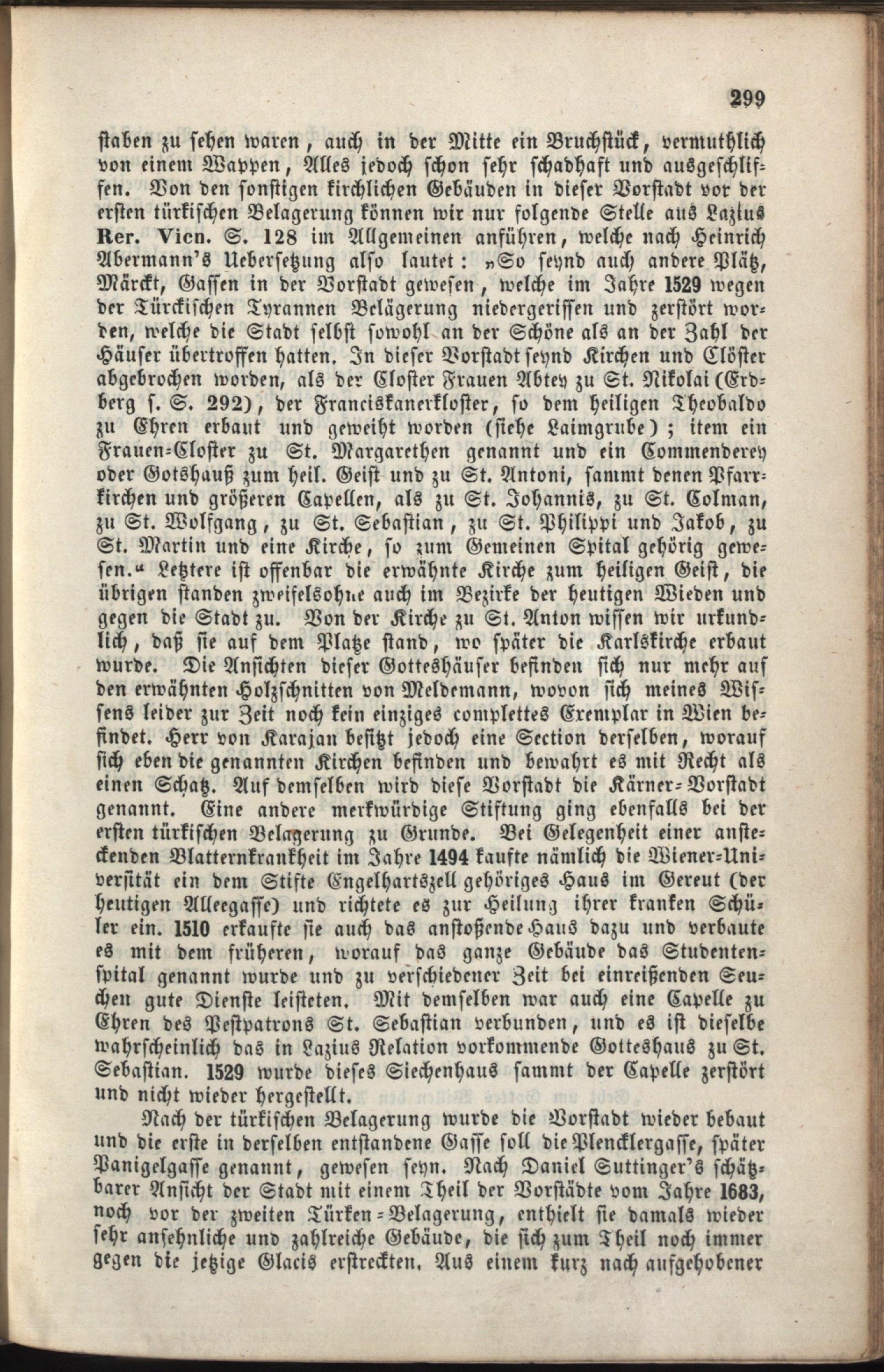 299

staben zu sehen waren, auch in der Mitte ein Bruchstück, vermuthlich von einem Wappen, Alles jedoch schon sehr schadhaft und ausgeschliffen. Von den sonstigen kirchlichen Gebäuden in dieser Vorstadt vor der ersten türkischen Belagerung können wir nur folgende Stelle aus Lazius Rer. Vien. S. 128 im Allgemeinen anführen, welche nach Heinrich Abermann's Uebersetzung also lautet: „So seynd auch andere Plätz, Märckt, Gassen in der Vorstadt gewesen, welche im Jahre 1529 wegen der Türckischen Tyrannen Belägerung niedergerissen und zerstört worden, welche die Stadt selbst sowohl an der Schöne als an der Zahl der Häuser übertroffen hatten. In dieser Vorstadt seynd Kirchen und Clöster abgebrochen worden, als der Closter Frauen Abtey zu St. Nikolai (Erdberg s. S. 292), der Franciskanerkloster, so dem heiligen Theobaldo zu Ehren erbaut und geweiht worden (siehe Laimgrube); item ein Frauen-Closter zu St. Margarethen genannt und ein Commenderey oder Gotshauß zum heil. Geist und zu St. Antoni, sammt denen Pfarrkirchen und größeren Capellen, als zu St. Johannis, zu St. Colman, zu St. Wolfgang, zu St. Sebastian, zu St. Philippi und Jakob, zu St. Martin und eine Kirche, so zum Gemeinen Spital gehörig gewesen.“ Letztere ist offenbar die erwähnte Kirche zum heiligen Geist, die übrigen standen zweifelsohne auch im Bezirke der heutigen Wieden und gegen die Stadt zu. Von der Kirche zu St. Anton wissen wir urkundlich, daß sie auf dem Platze stand, wo später die Karlskirche erbaut wurde. Die Ansichten dieser Gotteshäuser befinden sich nur mehr auf den erwähnten Holzschnitten von Meldemann, wovon sich meines Wissens leider zur Zeit noch kein einziges complettes Exemplar in Wien befindet. Herr von Karajan besitzt jedoch eine Section derselben, worauf sich eben die genannten Kirchen befinden und bewahrt es mit Recht als einen Schatz. Auf demselben wird diese Vorstadt die Kärner-Vorstadt genannt. Eine andere merkwürdige Stiftung ging ebenfalls bei der ersten türkischen Belagerung zu Grunde. Bei Gelegenheit einer ansteckenden Blatternkrankheit im Jahre 1494 kaufte nämlich die Wiener-Universität ein dem Stifte Engelhartszell gehöriges Haus im Gereut (der heutigen Alleegasse) und richtete es zur Heilung ihrer kranken Schüler ein. 1510 erkaufte sie auch das anstoßende Haus dazu und verbaute es mit dem früheren, worauf das ganze Gebäude das Studentenspital genannt wurde und zu verschiedener Zeit bei einreißenden Seuchen gute Dienste leisteten. Mit demselben war auch eine Capelle zu Ehren des Pestpatrons St. Sebastian verbunden, und es ist dieselbe wahrscheinlich das in Lazius Relation vorkommende Gotteshaus zu St. Sebastian. 1529 wurde dieses Siechenhaus sammt der Capelle zerstört und nicht wieder hergestellt.

Nach der türkischen Belagerung wurde die Vorstadt wieder bebaut und die erste in derselben entstandene Gasse soll die Plencklergasse, später Panigelgasse genannt, gewesen seyn. Nach Daniel Suttinger's schätzbarer Ansicht der Stadt mit einem Theil der Vorstädte vom Jahre 1683, noch vor der zweiten Türken-Belagerung, enthielt sie damals wieder sehr ansehnliche und zahlreiche Gebäude, die sich zum Theil noch immer gegen die jetzige Glacis erstreckten. Aus einem kurz nach aufgehobener